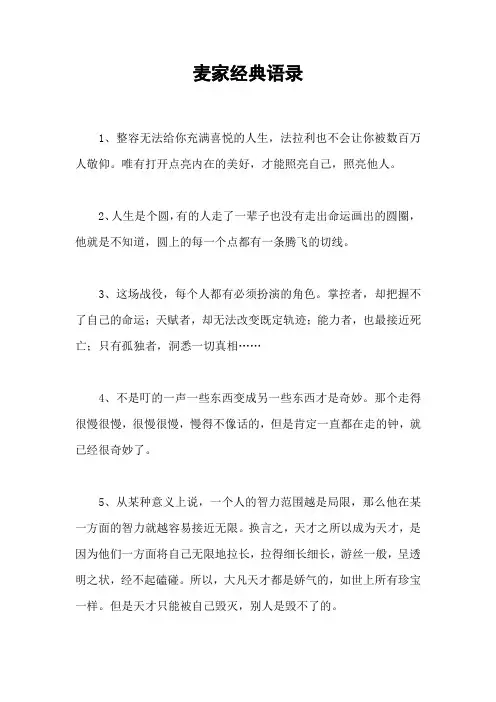 麦家经典语录

1、整容无法给你充满喜悦的人生，法拉利也不会让你被数百万人敬仰。唯有打开点亮内在的美好，才能照亮自己，照亮他人。

2、人生是个圆，有的人走了一辈子也没有走出命运画出的圆圈，他就是不知道，圆上的每一个点都有一条腾飞的切线。

3、这场战役，每个人都有必须扮演的角色。掌控者，却把握不了自己的命运；天赋者，却无法改变既定轨迹；能力者，也最接近死亡；只有孤独者，洞悉一切真相……

4、不是叮的一声一些东西变成另一些东西才是奇妙。那个走得很慢很慢，很慢很慢，慢得不像话的，但是肯定一直都在走的钟，就已经很奇妙了。

5、从某种意义上说，一个人的智力范围越是局限，那么他在某一方面的智力就越容易接近无限。换言之，天才之所以成为天才，是因为他们一方面将自己无限地拉长，拉得细长细长，游丝一般，呈透明之状，经不起磕碰。所以，大凡天才都是娇气的，如世上所有珍宝一样。但是天才只能被自己毁灭，别人是毁不了的。